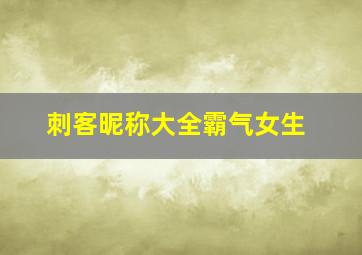 刺客昵称大全霸气女生